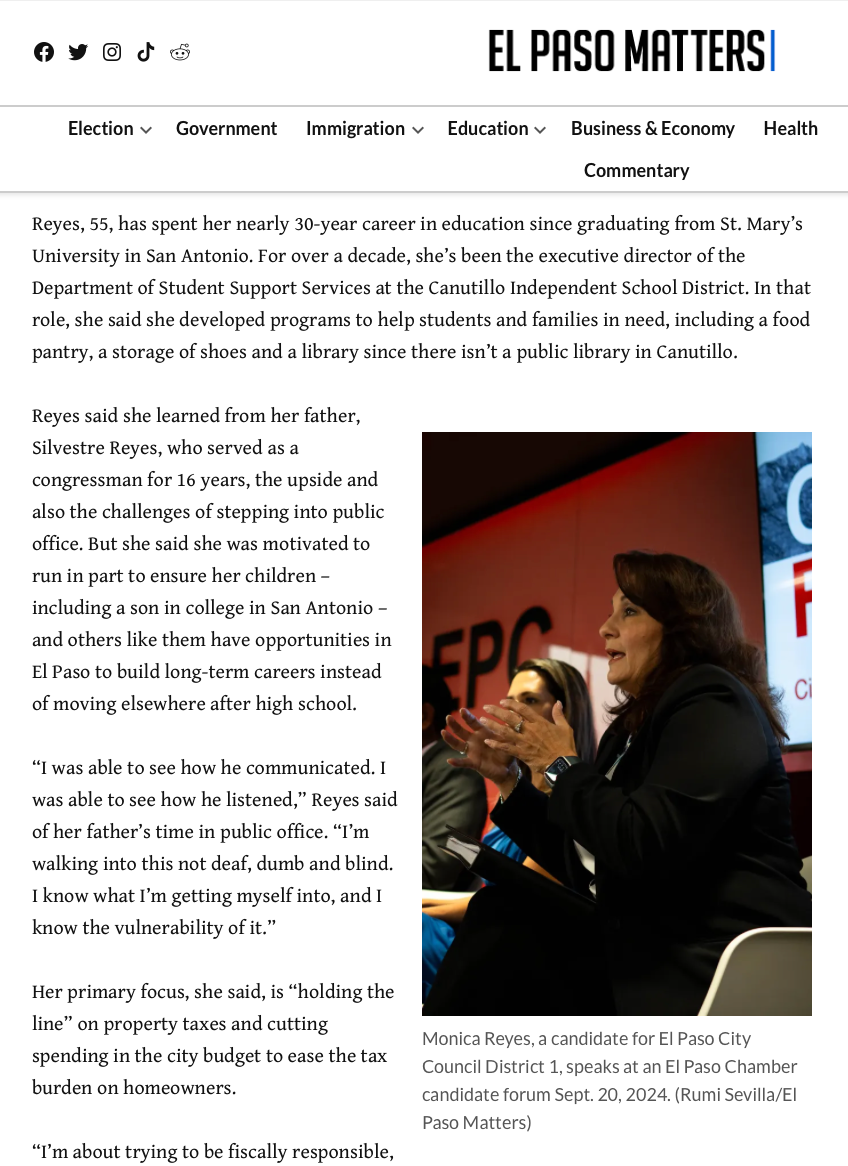 EL PASO MATTERS

Election Government Immigration Education Business & Economy Health Commentary

Reyes, 55, has spent her nearly 30-year career in education since graduating from St. Mary's University in San Antonio. For over a decade, she's been the executive director of the Department of Student Support Services at the Canutillo Independent School District. In that role, she said she developed programs to help students and families in need, including a food pantry, a storage of shoes and a library since there isn't a public library in Canutillo.

Reyes said she learned from her father, Silvestre Reyes, who served as a congressman for 16 years, the upside and also the challenges of stepping into public office. But she said she was motivated to run in part to ensure her children – including a son in college in San Antonio – and others like them have opportunities in El Paso to build long-term careers instead of moving elsewhere after high school.

"I was able to see how he communicated. I was able to see how he listened," Reyes said of her father's time in public office. "I'm walking into this not deaf, dumb and blind. I know what I'm getting myself into, and I know the vulnerability of it."

Her primary focus, she said, is "holding the line" on property taxes and cutting spending in the city budget to ease the tax burden on homeowners.

"I'm about trying to be fiscally responsible,

EPC

Monica Reyes, a candidate for El Paso City Council District 1, speaks at an El Paso Chamber candidate forum Sept. 20, 2024. (Rumi Sevilla/El Paso Matters)